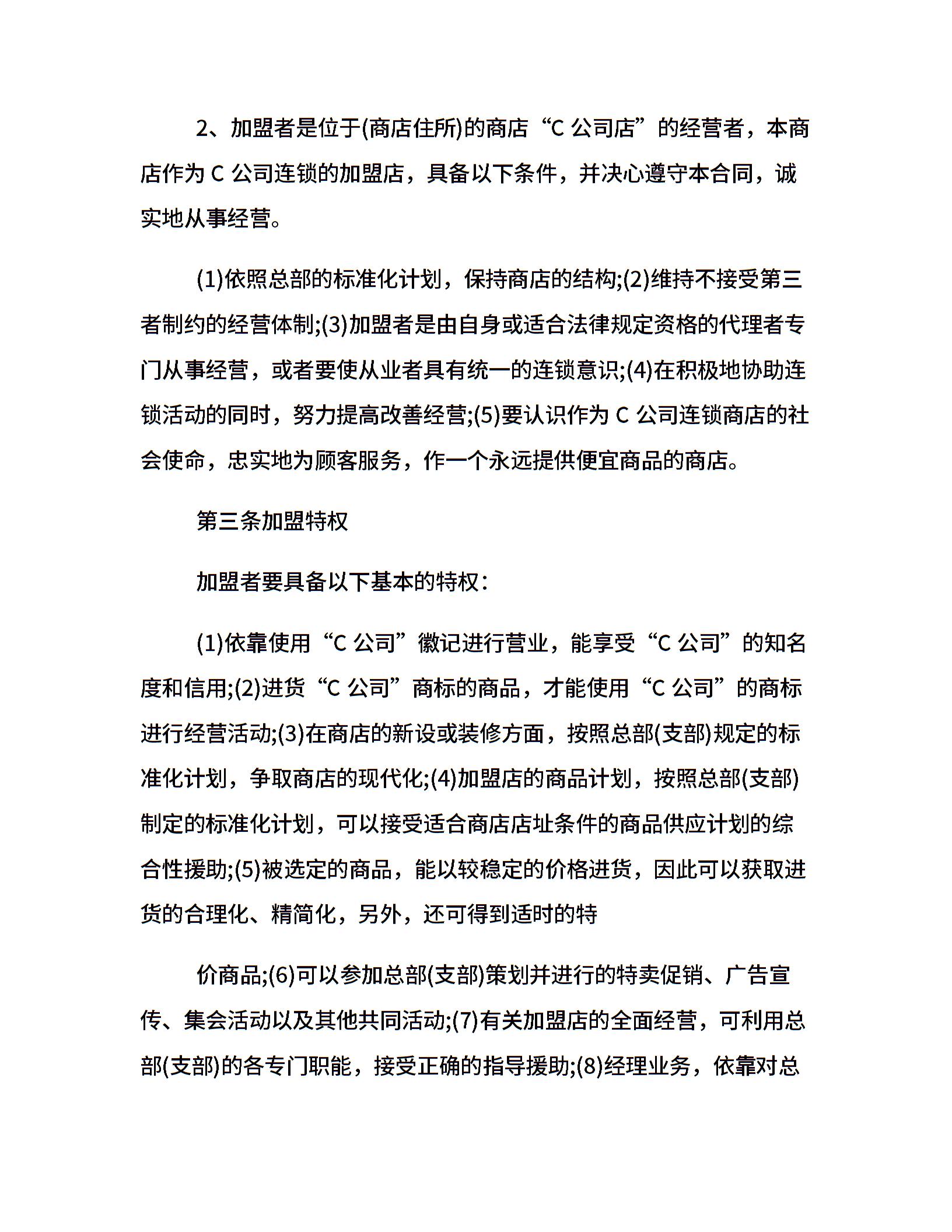 2、加盟者是位于(商店住所)的商店“C 公司店”的经营者，本商店作为 C 公司连锁的加盟店，具备以下条件，并决心遵守本合同，诚实地从事经营。

(1)依照总部的标准化计划，保持商店的结构;(2)维持不接受第三者制约的经营体制;(3)加盟者是由自身或适合法律规定资格的代理者专门从事经营，或者要使从业者具有统一的连锁意识;(4)在积极地协助连锁活动的同时，努力提高改善经营;(5)要认识作为 C 公司连锁商店的社会使命，忠实地为顾客服务，作一个永远提供便宜商品的商店。

第三条加盟特权

加盟者要具备以下基本的特权：

(1)依靠使用“C 公司”徽记进行营业，能享受“C 公司”的知名度和信用;(2)进货“C 公司”商标的商品，才能使用“C 公司”的商标进行经营活动;(3)在商店的新设或装修方面，按照总部(支部)规定的标准化计划，争取商店的现代化;(4)加盟店的商品计划，按照总部(支部)制定的标准化计划，可以接受适合商店店址条件的商品供应计划的综合性援助;(5)被选定的商品，能以较稳定的价格进货，因此可以获取进货的合理化、精简化，另外，还可得到适时的特

价商品;(6)可以参加总部(支部)策划并进行的特卖促销、广告宣传、集会活动以及其他共同活动;(7)有关加盟店的全面经营，可利用总部(支部)的各专门职能，接受正确的指导援助;(8)经理业务，依靠对总